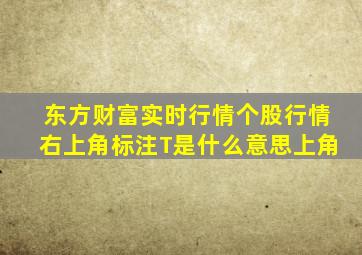 东方财富实时行情个股行情右上角标注T是什么意思上角